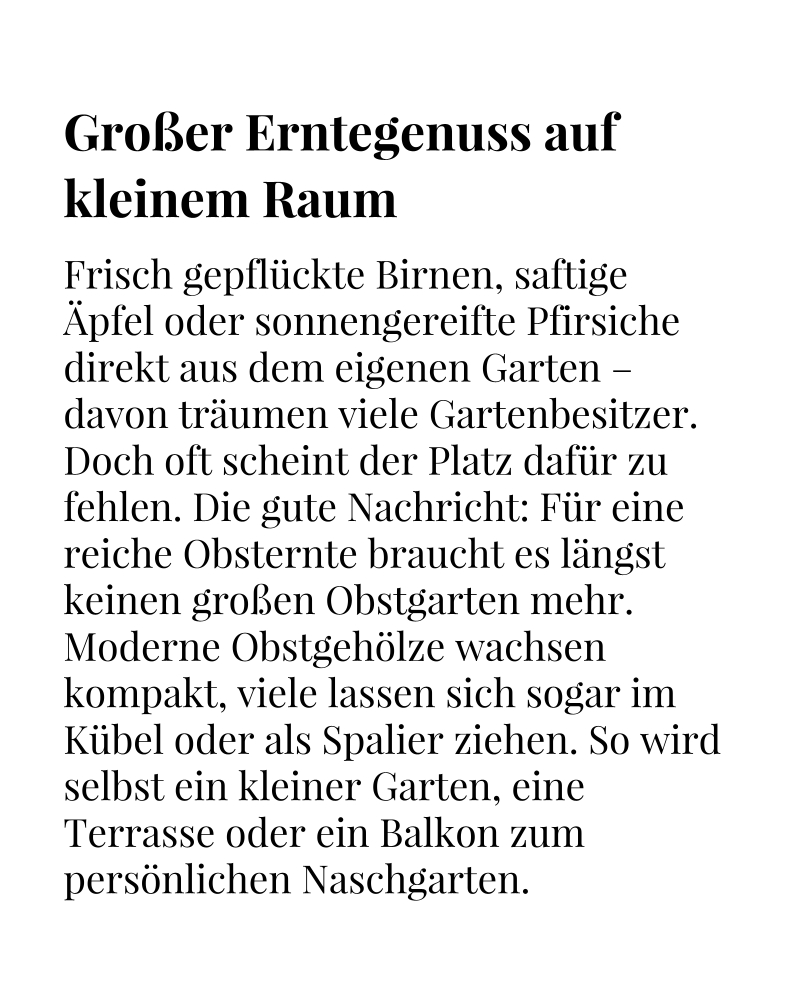 Großer Erntegenuss auf kleinem Raum

Frisch gepflückte Birnen, saftige Äpfel oder sonnengereifte Pfirsiche direkt aus dem eigenen Garten – davon träumen viele Gartenbesitzer. Doch oft scheint der Platz dafür zu fehlen. Die gute Nachricht: Für eine reiche Obsternte braucht es längst keinen großen Obstgarten mehr. Moderne Obstgehölze wachsen kompakt, viele lassen sich sogar im Kübel oder als Spalier ziehen. So wird selbst ein kleiner Garten, eine Terrasse oder ein Balkon zum persönlichen Naschgarten.